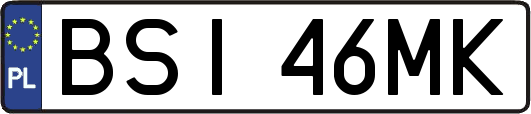 PL
BSI 46MK